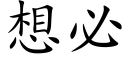 想必